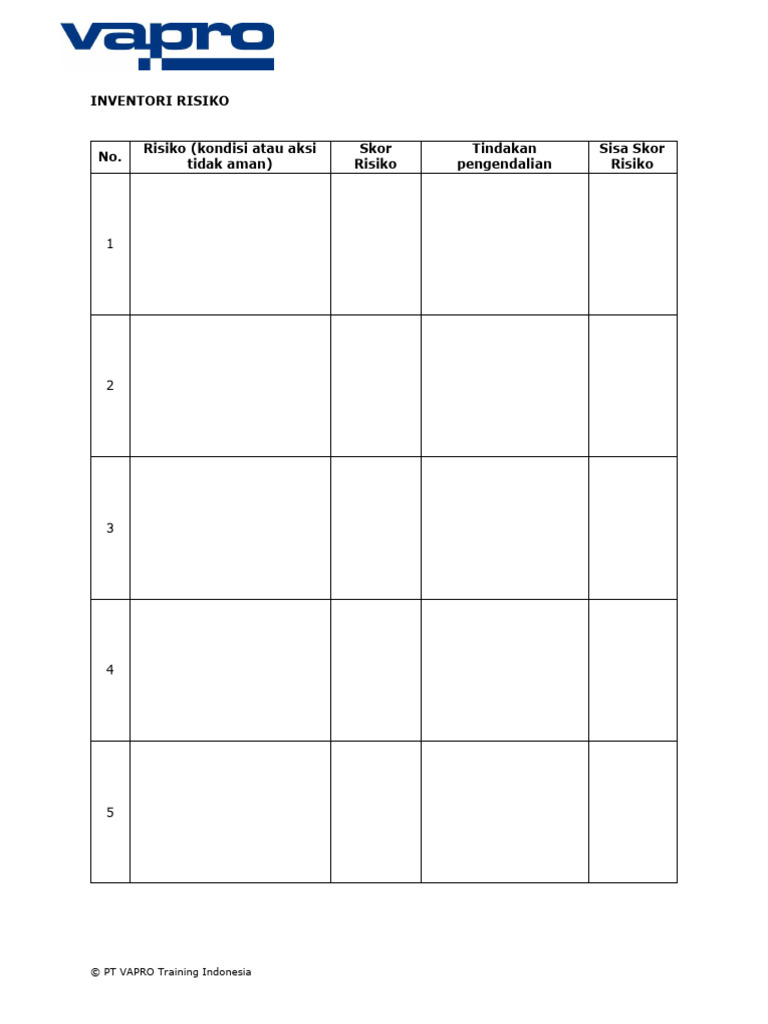 vapro

INVENTORI RISIKO

| No. | Risiko (kondisi atau aksi tidak aman) | Skor Risiko | Tindakan pengendalian | Sisa Skor Risiko |
|---|---|---|---|---|
| 1 | | | | |
| 2 | | | | |
| 3 | | | | |
| 4 | | | | |
| 5 | | | | |

© PT VAPRO Training Indonesia